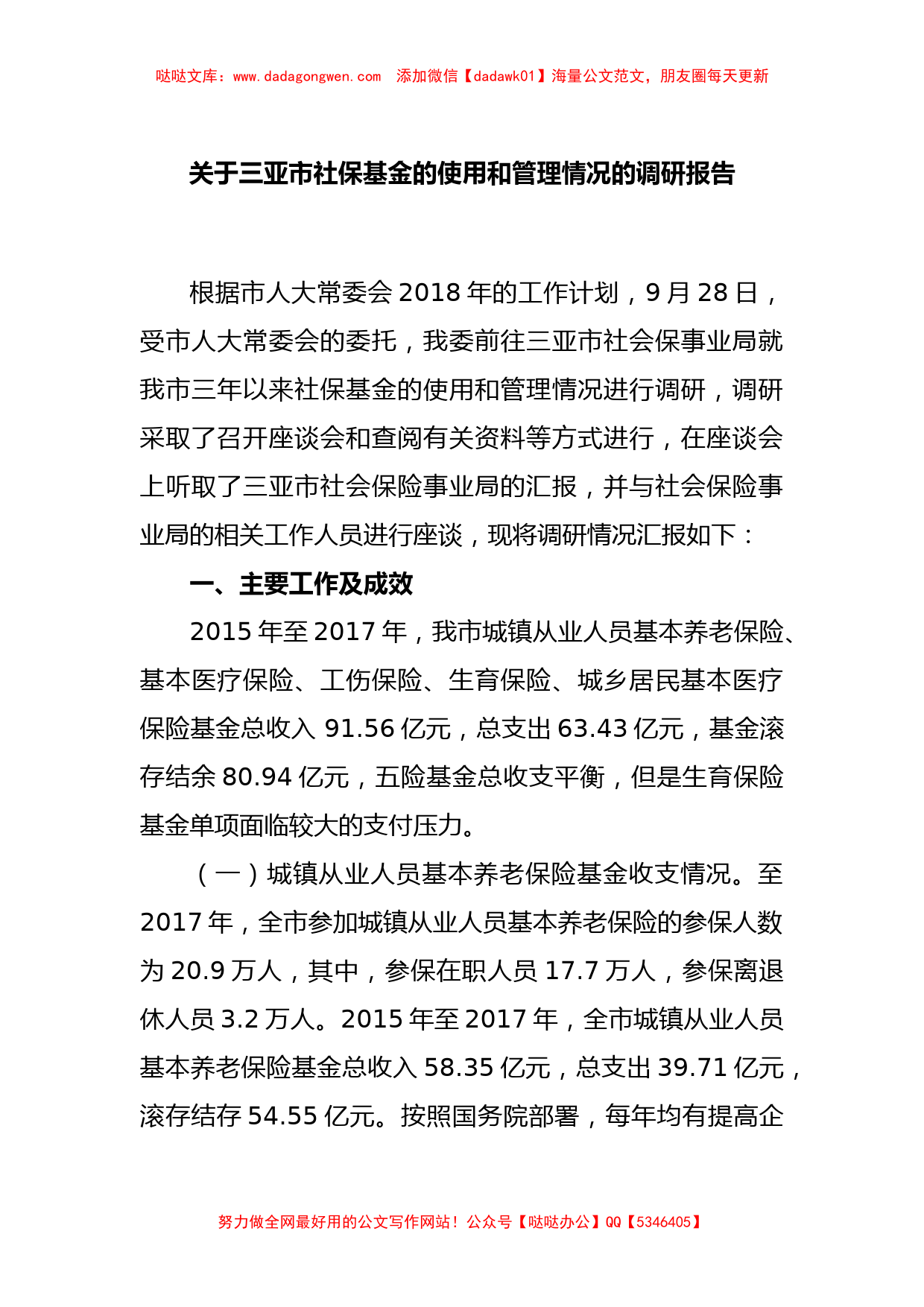 哒哒文库：www.dadagongwen.com 添加微信【dadawk01】海量公文范文，朋友圈每天更新

关于三亚市社保基金的使用和管理情况的调研报告

根据市人大常委会2018年的工作计划，9月28日，受市人大常委会的委托，我委前往三亚市社会保事业局就我市三年以来社保基金的使用和管理情况进行调研，调研采取了召开座谈会和查阅有关资料等方式进行，在座谈会上听取了三亚市社会保险事业局的汇报，并与社会保险事业局的相关工作人员进行座谈，现将调研情况汇报如下：

一、主要工作及成效

2015年至2017年，我市城镇从业人员基本养老保险、基本医疗保险、工伤保险、生育保险、城乡居民基本医疗保险基金总收入91.56亿元，总支出63.43亿元，基金滚存结余80.94亿元，五险基金总收支平衡，但是生育保险基金单项面临较大的支付压力。

（一）城镇从业人员基本养老保险基金收支情况。至2017年，全市参加城镇从业人员基本养老保险的参保人数为20.9万人，其中，参保在职人员17.7万人，参保离退休人员3.2万人。2015年至2017年，全市城镇从业人员基本养老保险基金总收入58.35亿元，总支出39.71亿元，滚存结存54.55亿元。按照国务院部署，每年均有提高企

努力做全网最好用的公文写作网站！公众号【哒哒办公】QQ【5346405】